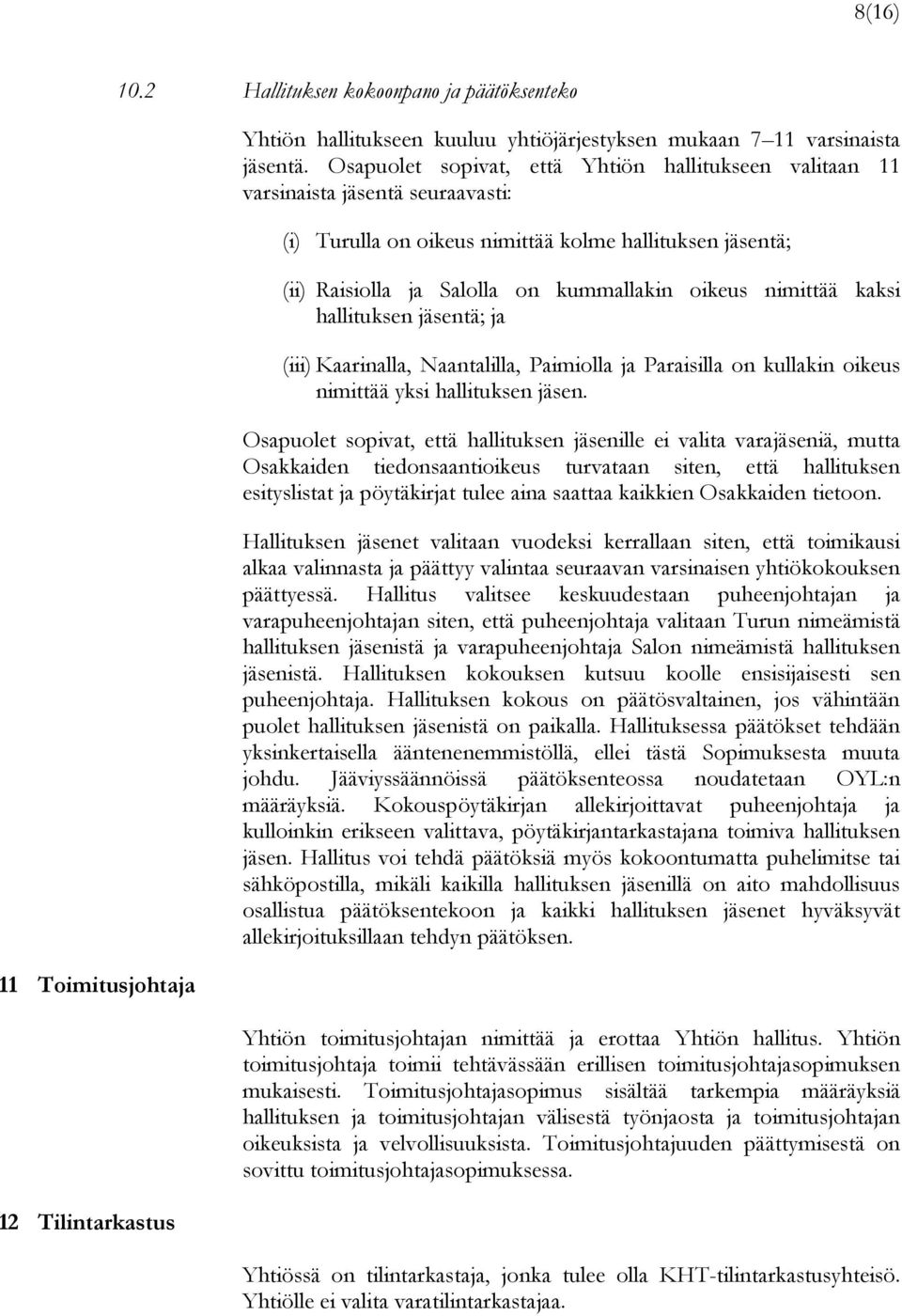 8(16)

10.2 Hallituksen kokoonpano ja päätöksenteko

Yhtiön hallitukseen kuuluu yhtiöjärjestyksen mukaan 7–11 varsinaista jäsentä. Osapuolet sopivat, että Yhtiön hallitukseen valitaan 11 varsinaista jäsentä seuraavasti:

(i) Turulla on oikeus nimittää kolme hallituksen jäsentä;

(ii) Raisiolla ja Salolla on kummallakin oikeus nimittää kaksi hallituksen jäsentä; ja

(iii) Kaarinalla, Naantalilla, Paimiolla ja Paraisilla on kullakin oikeus nimittää yksi hallituksen jäsen.

Osapuolet sopivat, että hallituksen jäsenille ei valita varajäseniä, mutta Osakkaiden tiedonsaantioikeus turvataan siten, että hallituksen esityslistat ja pöytäkirjat tulee aina saattaa kaikkien Osakkaiden tietoon.

Hallituksen jäsenet valitaan vuodeksi kerrallaan siten, että toimikausi alkaa valinnasta ja päättyy valintaa seuraavan varsinaisen yhtiökokouksen päättyessä. Hallitus valitsee keskuudestaan puheenjohtajan ja varapuheenjohtajan siten, että puheenjohtaja valitaan Turun nimeämistä hallituksen jäsenistä ja varapuheenjohtaja Salon nimeämistä hallituksen jäsenistä. Hallituksen kokouksen kutsuu koolle ensisijaisesti sen puheenjohtaja. Hallituksen kokous on päätösvaltainen, jos vähintään puolet hallituksen jäsenistä on paikalla. Hallituksessa päätökset tehdään yksinkertaisella ääntenenemmistöllä, ellei tästä Sopimuksesta muuta johdu. Jääviyssäännöissä päätöksenteossa noudatetaan OYL:n määräyksiä. Kokouspöytäkirjan allekirjoittavat puheenjohtaja ja kulloinkin erikseen valittava, pöytäkirjantarkastajana toimiva hallituksen jäsen. Hallitus voi tehdä päätöksiä myös kokoontumatta puhelimitse tai sähköpostilla, mikäli kaikilla hallituksen jäsenillä on aito mahdollisuus osallistua päätöksentekoon ja kaikki hallituksen jäsenet hyväksyvät allekirjoituksillaan tehdyn päätöksen.

11 Toimitusjohtaja

Yhtiön toimitusjohtajan nimittää ja erottaa Yhtiön hallitus. Yhtiön toimitusjohtaja toimii tehtävässään erillisen toimitusjohtajasopimuksen mukaisesti. Toimitusjohtajasopimus sisältää tarkempia määräyksiä hallituksen ja toimitusjohtajan välisestä työnjaosta ja toimitusjohtajan oikeuksista ja velvollisuuksista. Toimitusjohtajuuden päättymisestä on sovittu toimitusjohtajasopimuksessa.

12 Tilintarkastus

Yhtiössä on tilintarkastaja, jonka tulee olla KHT-tilintarkastusyhteisö. Yhtiölle ei valita varatilintarkastajaa.